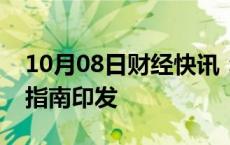 10月08日财经快讯
指南印发